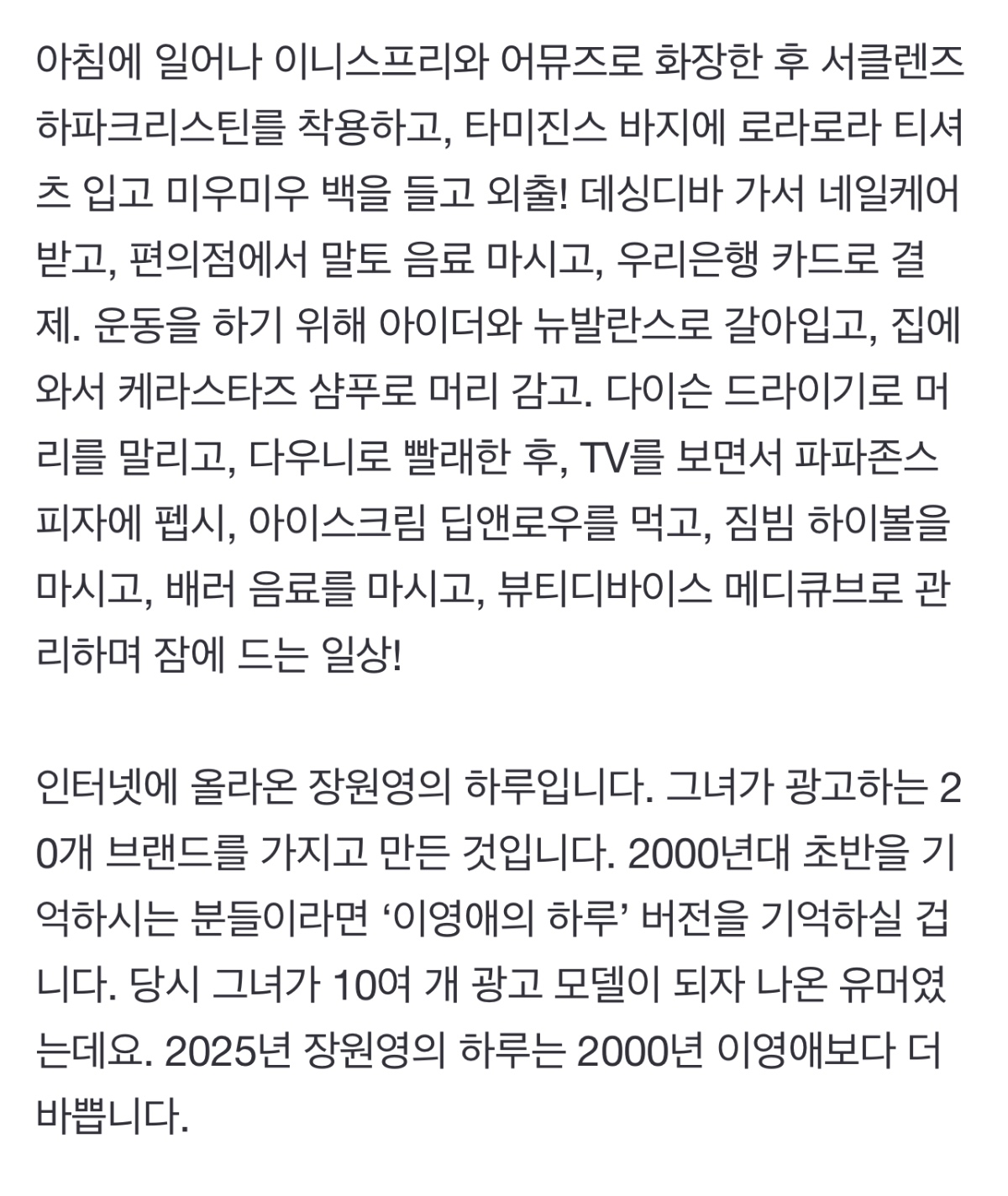 아침에 일어나 이니스프리와 어뮤즈로 화장한 후 서클렌즈 하파크리스틴를 착용하고, 타미진스 바지에 로라로라 티셔츠 입고 미우미우 백을 들고 외출! 데싱디바 가서 네일케어 받고, 편의점에서 말토 음료 마시고, 우리은행 카드로 결제. 운동을 하기 위해 아이더와 뉴발란스로 갈아입고, 집에 와서 케라스타즈 샴푸로 머리 감고. 다이슨 드라이기로 머리를 말리고, 다우니로 빨래한 후, TV를 보면서 파파존스 피자에 펩시, 아이스크림 딥앤로우를 먹고, 짐빔 하이볼을 마시고, 배러 음료를 마시고, 뷰티디바이스 메디큐브로 관리하며 잠에 드는 일상!

인터넷에 올라온 장원영의 하루입니다. 그녀가 광고하는 20개 브랜드를 가지고 만든 것입니다. 2000년대 초반을 기억하시는 분들이라면 ‘이영애의 하루’ 버전을 기억하실 겁니다. 당시 그녀가 10여 개 광고 모델이 되자 나온 유머였는데요. 2025년 장원영의 하루는 2000년 이영애보다 더 바쁩니다.